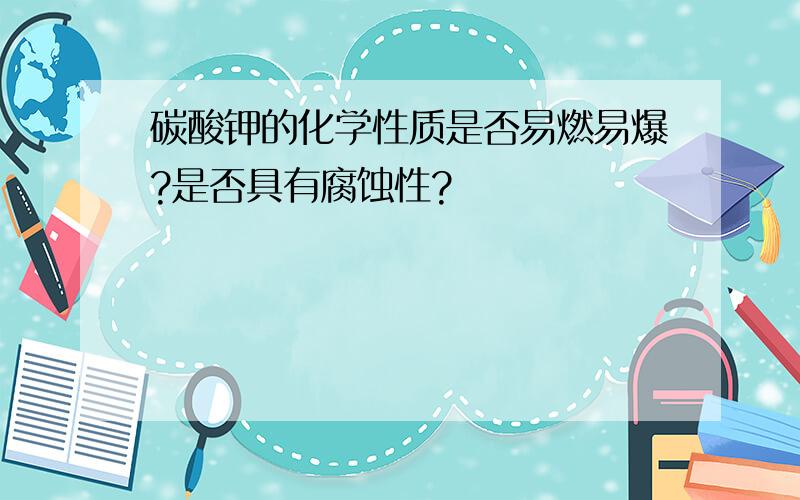 碳酸钾的化学性质是否易燃易爆?是否具有腐蚀性?